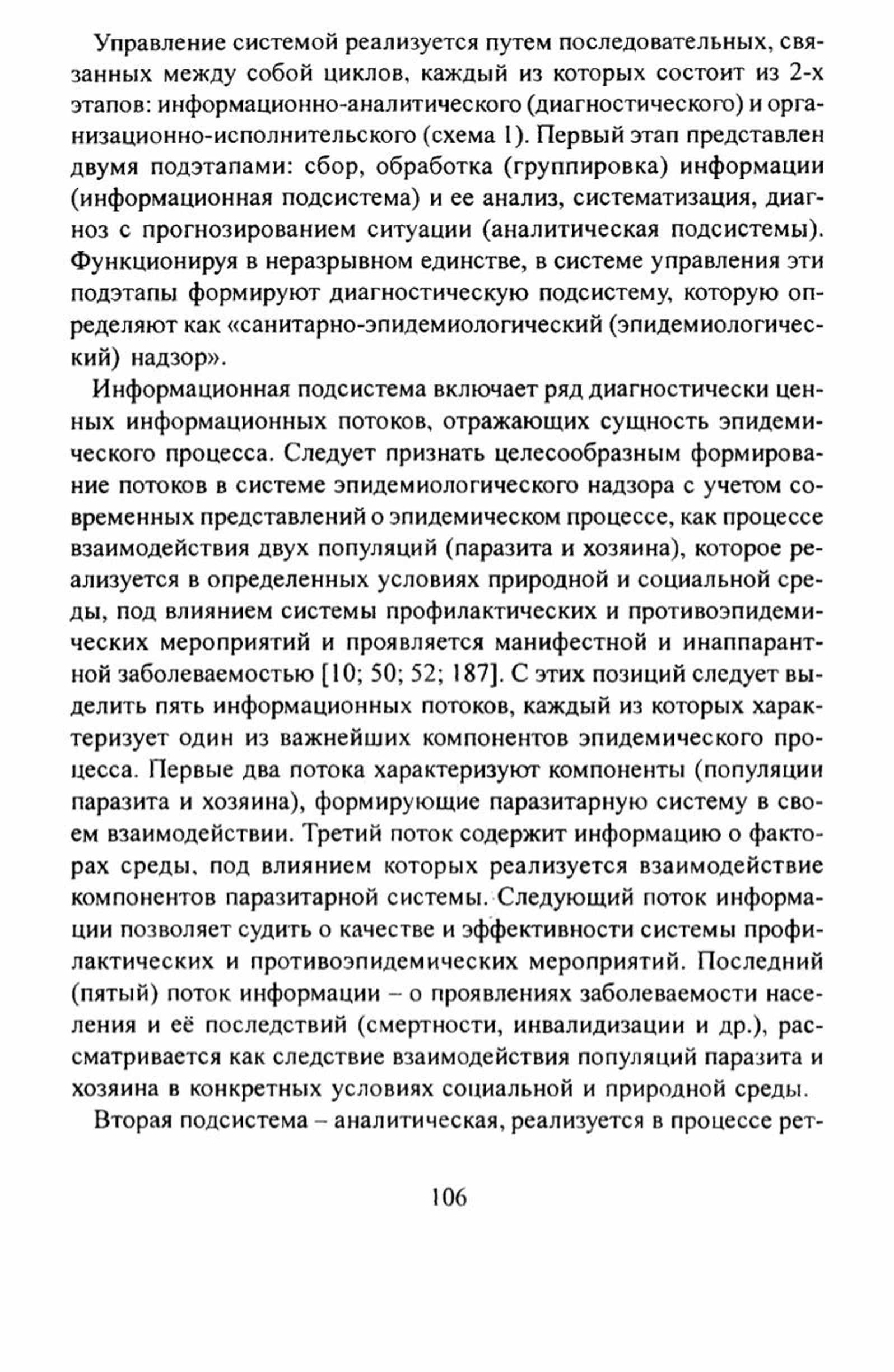 Управление системой реализуется путем последовательных, связанных между собой циклов, каждый из которых состоит из 2-х этапов: информационно-аналитического (диагностического) и организационно-исполнительского (схема 1). Первый этап представлен двумя подэтапами: сбор, обработка (группировка) информации (информационная подсистема) и ее анализ, систематизация, диагноз с прогнозированием ситуации (аналитическая подсистемы). Функционируя в неразрывном единстве, в системе управления эти подэтапы формируют диагностическую подсистему, которую определяют как «санитарно-эпидемиологический (эпидемиологический) надзор».

Информационная подсистема включает ряд диагностически ценных информационных потоков, отражающих сущность эпидемического процесса. Следует признать целесообразным формирование потоков в системе эпидемиологического надзора с учетом современных представлений о эпидемическом процессе, как процессе взаимодействия двух популяций (паразита и хозяина), которое реализуется в определенных условиях природной и социальной среды, под влиянием системы профилактических и противоэпидемических мероприятий и проявляется манифестной и инаппарантной заболеваемостью [10; 50; 52; 187]. С этих позиций следует выделить пять информационных потоков, каждый из которых характеризует один из важнейших компонентов эпидемического процесса. Первые два потока характеризуют компоненты (популяции паразита и хозяина), формирующие паразитарную систему в своем взаимодействии. Третий поток содержит информацию о факторах среды, под влиянием которых реализуется взаимодействие компонентов паразитарной системы. Следующий поток информации позволяет судить о качестве и эффективности системы профилактических и противоэпидемических мероприятий. Последний (пятый) поток информации – о проявлениях заболеваемости населения и её последствий (смертности, инвалидизации и др.), рассматривается как следствие взаимодействия популяций паразита и хозяина в конкретных условиях социальной и природной среды.

Вторая подсистема – аналитическая, реализуется в процессе рет-

106